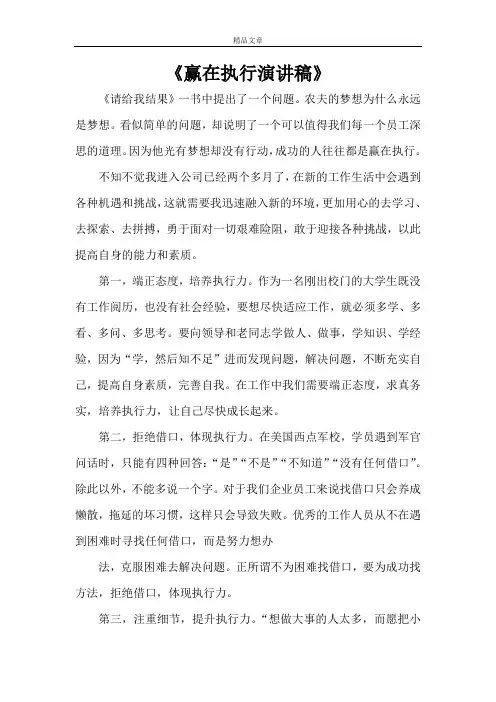 精品文章

《赢在执行演讲稿》

《请给我结果》一书中提出了一个问题。农夫的梦想为什么永远是梦想。看似简单的问题，却说明了一个可以值得我们每一个员工深思的道理。因为他光有梦想却没有行动，成功的人往往都是赢在执行。

不知不觉我进入公司已经两个多月了，在新的工作生活中会遇到各种机遇和挑战，这就需要我迅速融入新的环境，更加用心的去学习、去探索、去拼搏，勇于面对一切艰难险阻，敢于迎接各种挑战，以此提高自身的能力和素质。

第一，端正态度，培养执行力。作为一名刚出校门的大学生既没有工作阅历，也没有社会经验，要想尽快适应工作，就必须多学、多看、多问、多思考。要向领导和老同志学做人、做事，学知识、学经验，因为“学，然后知不足”进而发现问题，解决问题，不断充实自己，提高自身素质，完善自我。在工作中我们需要端正态度，求真务实，培养执行力，让自己尽快成长起来。

第二，拒绝借口，体现执行力。在美国西点军校，学员遇到军官问话时，只能有四种回答：“是”“不是”“不知道”“没有任何借口”。除此以外，不能多说一个字。对于我们企业员工来说找借口只会养成懒散，拖延的坏习惯，这样只会导致失败。优秀的工作人员从不在遇到困难时寻找任何借口，而是努力想办

法，克服困难去解决问题。正所谓不为困难找借口，要为成功找方法，拒绝借口，体现执行力。

第三，注重细节，提升执行力。“想做大事的人太多，而愿把小